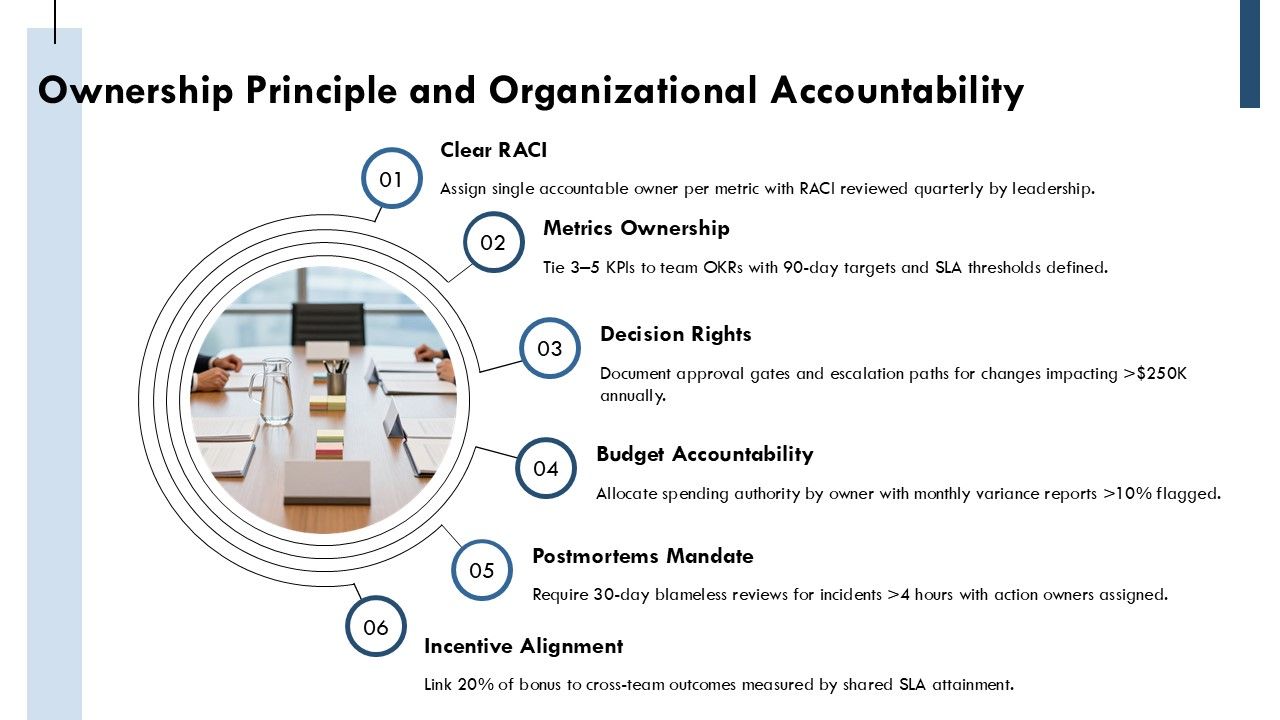 Ownership Principle and Organizational Accountability

01
Clear RACI
Assign single accountable owner per metric with RACI reviewed quarterly by leadership.

02
Metrics Ownership
Tie 3–5 KPIs to team OKRs with 90-day targets and SLA thresholds defined.

03
Decision Rights
Document approval gates and escalation paths for changes impacting >$250K annually.

04
Budget Accountability
Allocate spending authority by owner with monthly variance reports >10% flagged.

05
Postmortems Mandate
Require 30-day blameless reviews for incidents >4 hours with action owners assigned.

06
Incentive Alignment
Link 20% of bonus to cross-team outcomes measured by shared SLA attainment.